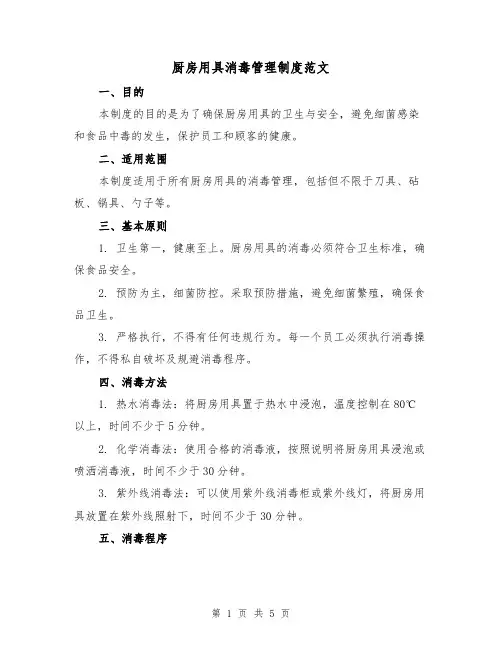 厨房用具消毒管理制度范文

一、目的

本制度的目的是为了确保厨房用具的卫生与安全，避免细菌感染和食品中毒的发生，保护员工和顾客的健康。

二、适用范围

本制度适用于所有厨房用具的消毒管理，包括但不限于刀具、砧板、锅具、勺子等。

三、基本原则

1. 卫生第一，健康至上。厨房用具的消毒必须符合卫生标准，确保食品安全。

2. 预防为主，细菌防控。采取预防措施，避免细菌繁殖，确保食品卫生。

3. 严格执行，不得有任何违规行为。每一个员工必须执行消毒操作，不得私自破坏及规避消毒程序。

四、消毒方法

1. 热水消毒法：将厨房用具置于热水中浸泡，温度控制在80℃以上，时间不少于5分钟。

2. 化学消毒法：使用合格的消毒液，按照说明将厨房用具浸泡或喷洒消毒液，时间不少于30分钟。

3. 紫外线消毒法：可以使用紫外线消毒柜或紫外线灯，将厨房用具放置在紫外线照射下，时间不少于30分钟。

五、消毒程序

第 1 页 共 5 页